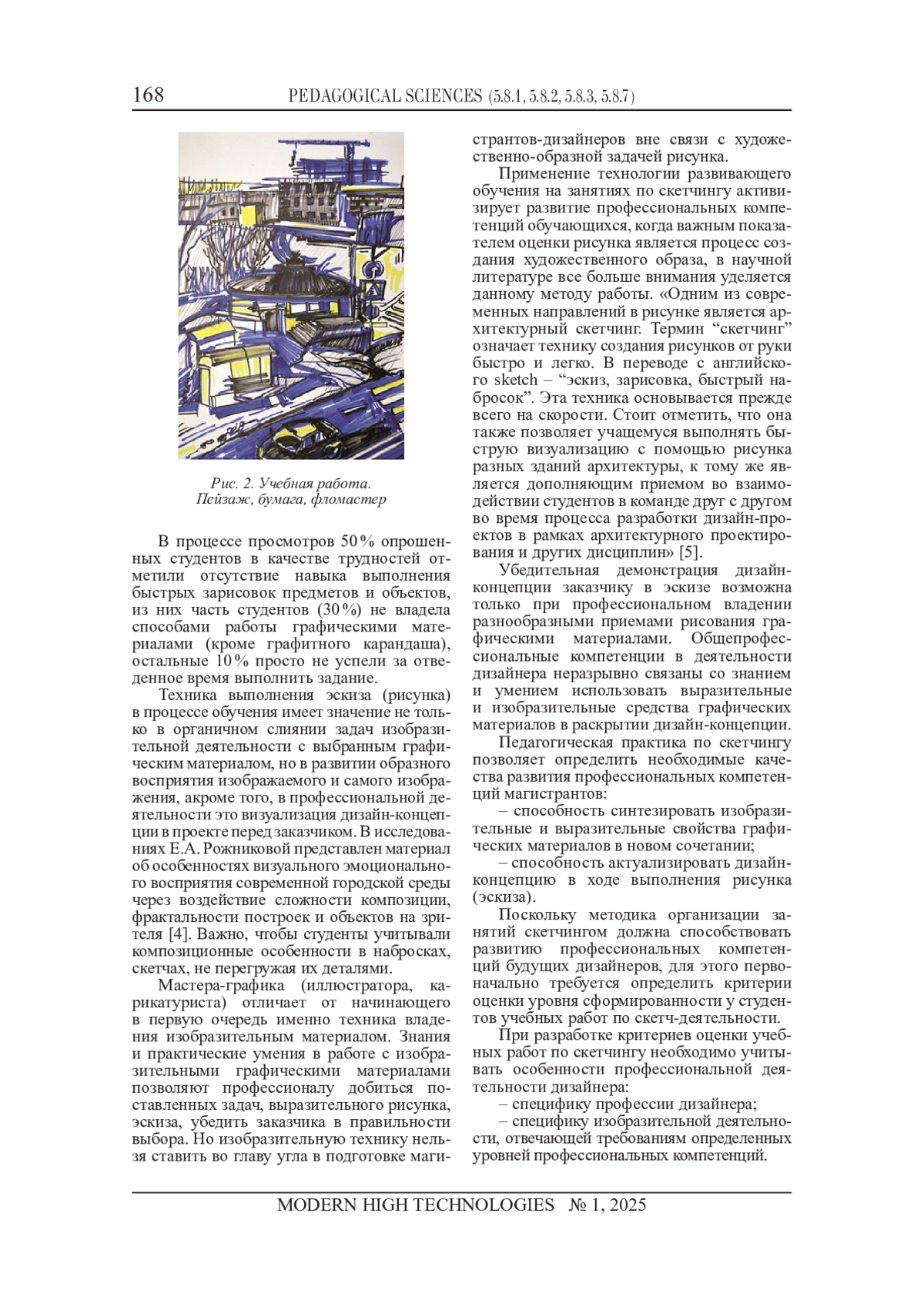 168 PEDAGOGICAL SCIENCES (5.8.1, 5.8.2, 5.8.3, 5.8.7)

Рис. 2. Учебная работа.
Пейзаж, бумага, фломастер

В процессе просмотров 50% опрошенных студентов в качестве трудностей отметили отсутствие навыка выполнения быстрых зарисовок предметов и объектов, из них часть студентов (30%) не владела способами работы графическими материалами (кроме графитного карандаша), остальные 10% просто не успели за отведенное время выполнить задание.

Техника выполнения эскиза (рисунка) в процессе обучения имеет значение не только в органичном слиянии задач изобразительной деятельности с выбранным графическим материалом, но в развитии образного восприятия изображаемого и самого изображения, акроме того, в профессиональной деятельности это визуализация дизайн-концепции в проекте перед заказчиком. В исследованиях Е.А. Рожниковой представлен материал об особенностях визуального эмоционального восприятия современной городской среды через воздействие сложности композиции, фрактальности построек и объектов на зрителя [4]. Важно, чтобы студенты учитывали композиционные особенности в набросках, скетчах, не перегружая их деталями.

Мастера-графика (иллюстратора, карикатуриста) отличает от начинающего в первую очередь именно техника владения изобразительным материалом. Знания и практические умения в работе с изобразительными графическими материалами позволяют профессионалу добиться поставленных задач, выразительного рисунка, эскиза, убедить заказчика в правильности выбора. Но изобразительную технику нельзя ставить во главу угла в подготовке магистрантов-дизайнеров вне связи с художественно-образной задачей рисунка.

Применение технологии развивающего обучения на занятиях по скетчингу активизирует развитие профессиональных компетенций обучающихся, когда важным показателем оценки рисунка является процесс создания художественного образа, в научной литературе все больше внимания уделяется данному методу работы. «Одним из современных направлений в рисунке является архитектурный скетчинг. Термин "скетчинг" означает технику создания рисунков от руки быстро и легко. В переводе с английского sketch – "эскиз, зарисовка, быстрый набросок". Эта техника основывается прежде всего на скорости. Стоит отметить, что она также позволяет учащемуся выполнять быструю визуализацию с помощью рисунка разных зданий архитектуры, к тому же является дополняющим приемом во взаимодействии студентов в команде друг с другом во время процесса разработки дизайн-проектов в рамках архитектурного проектирования и других дисциплин» [5].

Убедительная демонстрация дизайн-концепции заказчику в эскизе возможна только при профессиональном владении разнообразными приемами рисования графическими материалами. Общепрофессиональные компетенции в деятельности дизайнера неразрывно связаны со знанием и умением использовать выразительные и изобразительные средства графических материалов в раскрытии дизайн-концепции.

Педагогическая практика по скетчингу позволяет определить необходимые качества развития профессиональных компетенций магистрантов:

– способность синтезировать изобразительные и выразительные свойства графических материалов в новом сочетании;

– способность актуализировать дизайн-концепцию в ходе выполнения рисунка (эскиза).

Поскольку методика организации занятий скетчингом должна способствовать развитию профессиональных компетенций будущих дизайнеров, для этого первоначально требуется определить критерии оценки уровня сформированности у студентов учебных работ по скетч-деятельности.

При разработке критериев оценки учебных работ по скетчингу необходимо учитывать особенности профессиональной деятельности дизайнера:

– специфику профессии дизайнера;

– специфику изобразительной деятельности, отвечающей требованиям определенных уровней профессиональных компетенций.

MODERN HIGH TECHNOLOGIES № 1, 2025